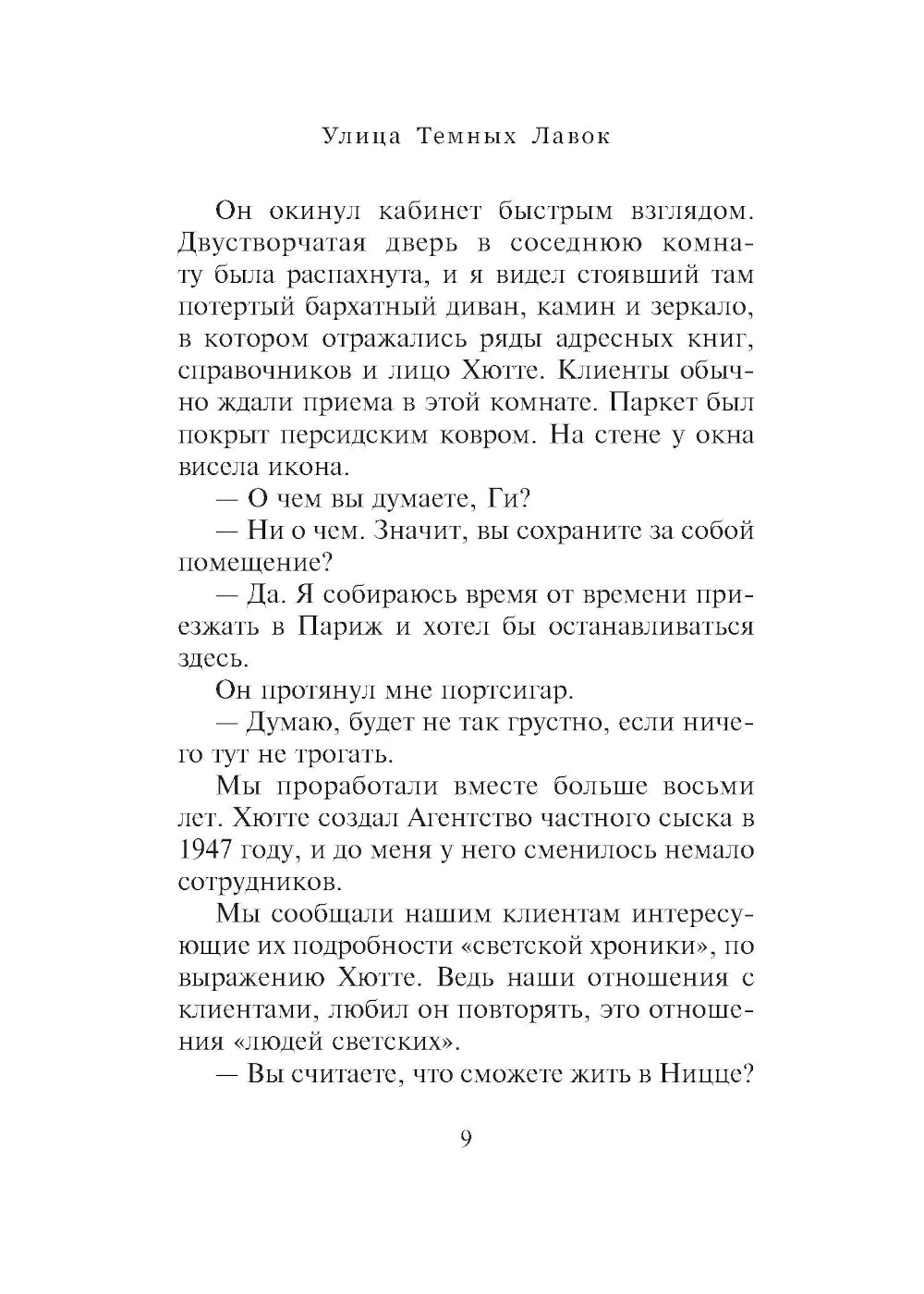 Улица Темных Лавок

Он окинул кабинет быстрым взглядом. Двустворчатая дверь в соседнюю комнату была распахнута, и я видел стоявший там потертый бархатный диван, камин и зеркало, в котором отражались ряды адресных книг, справочников и лицо Хютте. Клиенты обычно ждали приема в этой комнате. Паркет был покрыт персидским ковром. На стене у окна висела икона.

— О чем вы думаете, Ги?

— Ни о чем. Значит, вы сохраните за собой помещение?

— Да. Я собираюсь время от времени приезжать в Париж и хотел бы останавливаться здесь.

Он протянул мне портсигар.

— Думаю, будет не так грустно, если ничего тут не трогать.

Мы проработали вместе больше восьми лет. Хютте создал Агентство частного сыска в 1947 году, и до меня у него сменилось немало сотрудников.

Мы сообщали нашим клиентам интересующие их подробности «светской хроники», по выражению Хютте. Ведь наши отношения с клиентами, любил он повторять, это отношения «людей светских».

— Вы считаете, что сможете жить в Ницце?

9